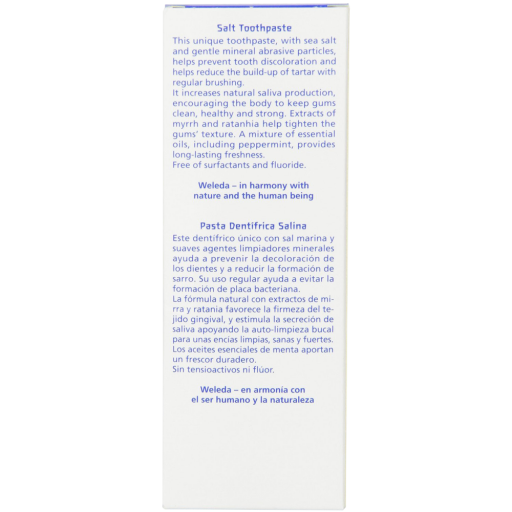 Salt Toothpaste

This unique toothpaste, with sea salt and gentle mineral abrasive particles, helps prevent tooth discoloration and helps reduce the build-up of tartar with regular brushing.

It increases natural saliva production, encouraging the body to keep gums clean, healthy and strong. Extracts of myrrh and ratanhia help tighten the gums' texture. A mixture of essential oils, including peppermint, provides long-lasting freshness.

Free of surfactants and fluoride.

Weleda – in harmony with
nature and the human being

Pasta Dentífrica Salina

Este dentífrico único con sal marina y suaves agentes limpiadores minerales ayuda a prevenir la decoloración de los dientes y a reducir la formación de sarro. Su uso regular ayuda a evitar la formación de placa bacteriana.

La fórmula natural con extractos de mirra y ratania favorece la firmeza del tejido gingival, y estimula la secreción de saliva apoyando la auto-limpieza bucal para unas encías limpias, sanas y fuertes. Los aceites esenciales de menta aportan un frescor duradero.

Sin tensioactivos ni flúor.

Weleda – en armonía con
el ser humano y la naturaleza